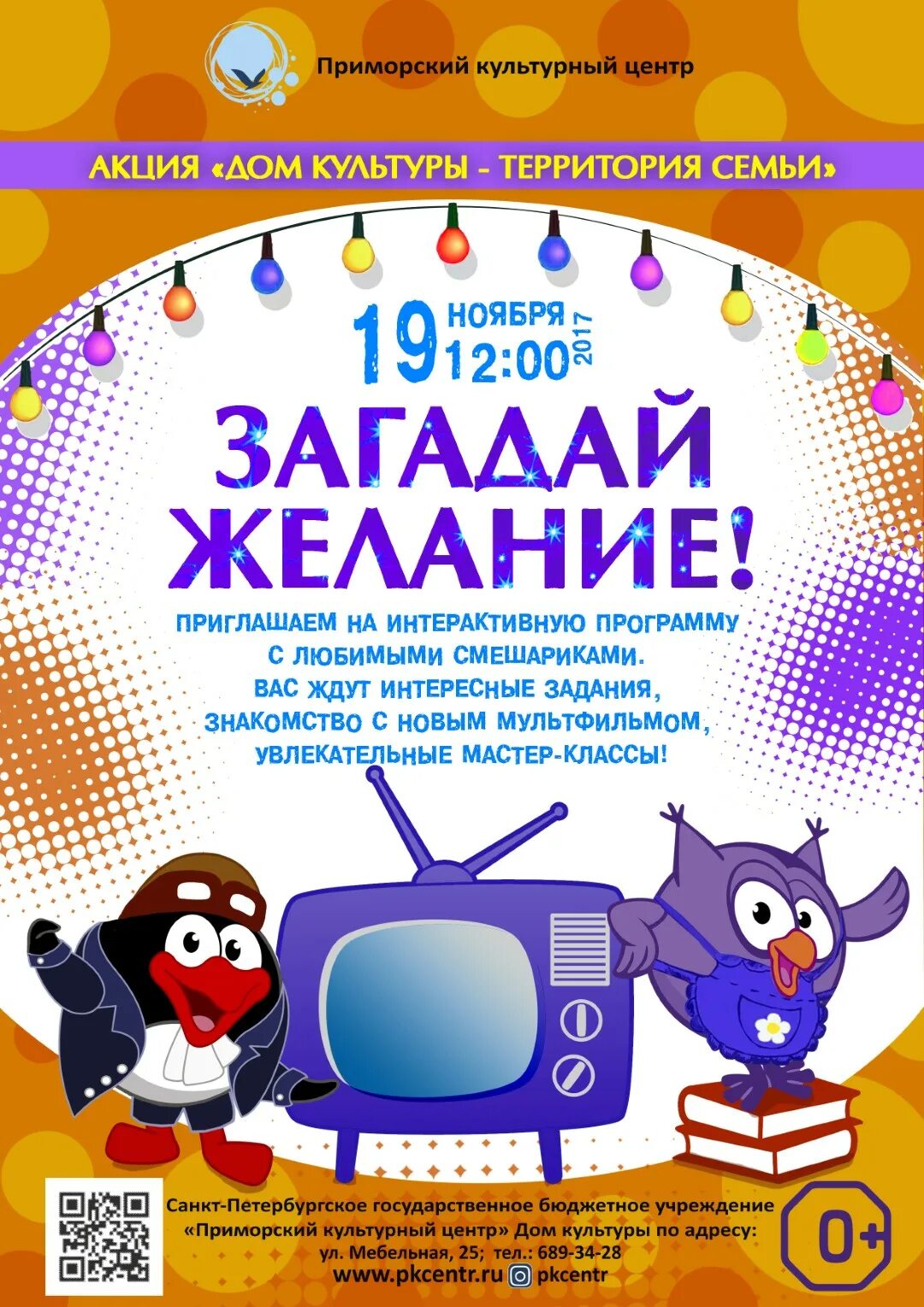 Приморский культурный центр

АКЦИЯ «ДОМ КУЛЬТУРЫ - ТЕРРИТОРИЯ СЕМЬИ»

19 НОЯБРЯ 12:00 2017

ЗАГАДАЙ ЖЕЛАНИЕ!

ПРИГЛАШАЕМ НА ИНТЕРАКТИВНУЮ ПРОГРАММУ С ЛЮБИМЫМИ СМЕШАРИКАМИ. ВАС ЖДУТ ИНТЕРЕСНЫЕ ЗАДАНИЯ, ЗНАКОМСТВО С НОВЫМ МУЛЬТФИЛЬМОМ, УВЛЕКАТЕЛЬНЫЕ МАСТЕР-КЛАССЫ!

Санкт-Петербургское государственное бюджетное учреждение «Приморский культурный центр» Дом культуры по адресу: ул. Мебельная, 25; тел.: 689-34-28
www.pkcentr.ru pkcentr

0+